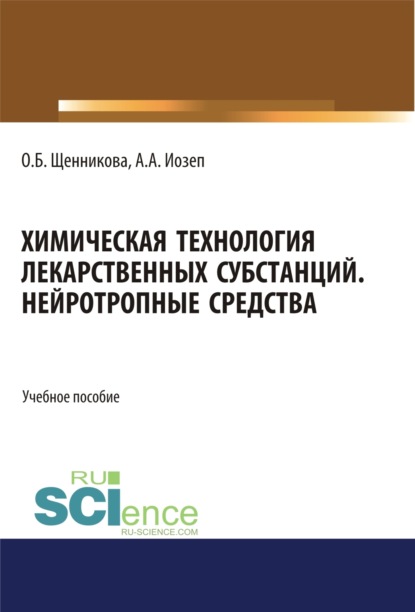 О.Б. Щенникова, А.А. Иозеп

ХИМИЧЕСКАЯ ТЕХНОЛОГИЯ ЛЕКАРСТВЕННЫХ СУБСТАНЦИЙ. НЕЙРОТРОПНЫЕ СРЕДСТВА

Учебное пособие

RU SCIence RU-SCIENCE.COM